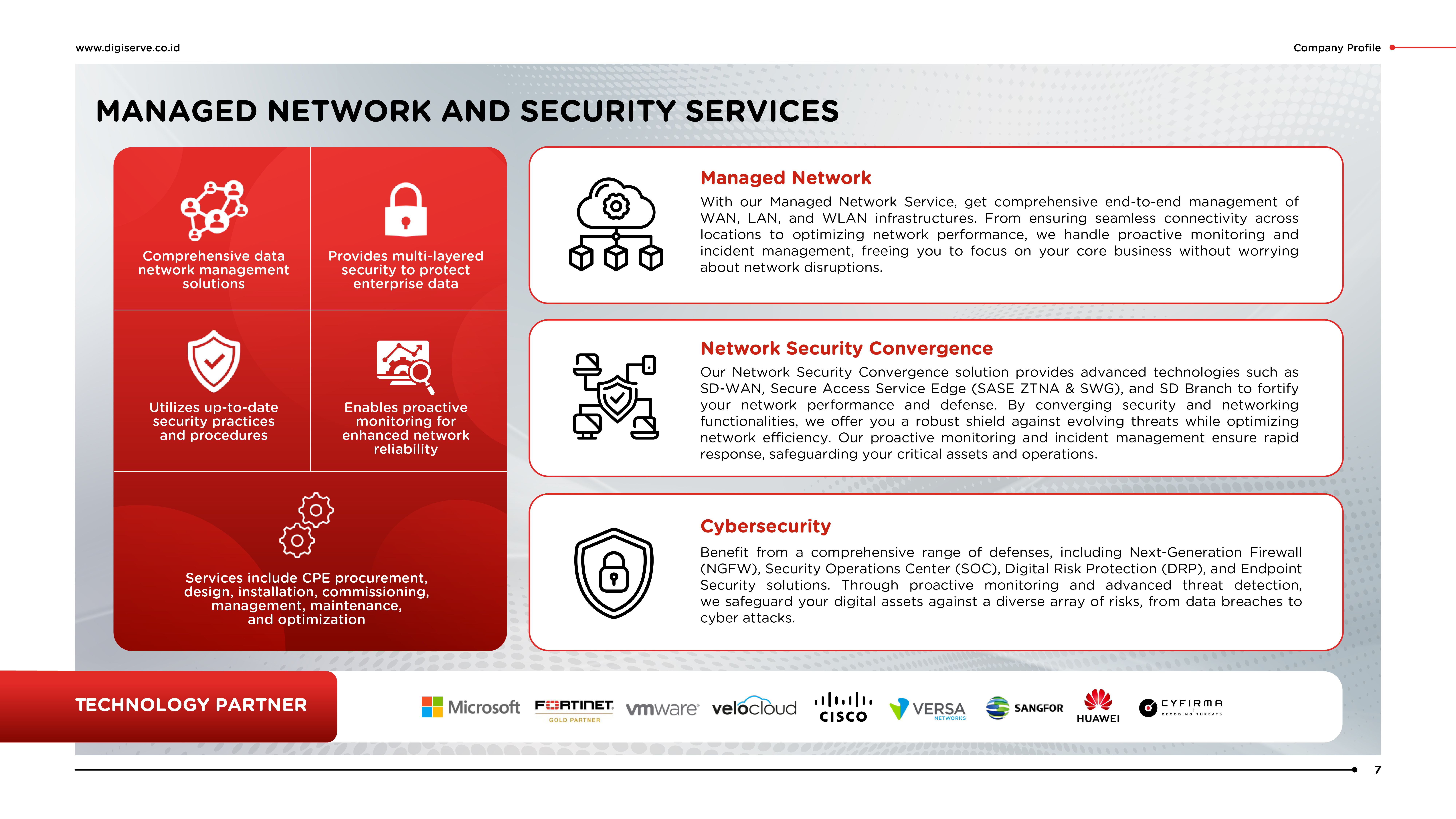 www.digiserve.co.id

Company Profile

MANAGED NETWORK AND SECURITY SERVICES

Comprehensive data network management solutions

Provides multi-layered security to protect enterprise data

Utilizes up-to-date security practices and procedures

Enables proactive monitoring for enhanced network reliability

Services include CPE procurement, design, installation, commissioning, management, maintenance, and optimization

Managed Network

With our Managed Network Service, get comprehensive end-to-end management of WAN, LAN, and WLAN infrastructures. From ensuring seamless connectivity across locations to optimizing network performance, we handle proactive monitoring and incident management, freeing you to focus on your core business without worrying about network disruptions.

Network Security Convergence

Our Network Security Convergence solution provides advanced technologies such as SD-WAN, Secure Access Service Edge (SASE ZTNA & SWG), and SD Branch to fortify your network performance and defense. By converging security and networking functionalities, we offer you a robust shield against evolving threats while optimizing network efficiency. Our proactive monitoring and incident management ensure rapid response, safeguarding your critical assets and operations.

Cybersecurity

Benefit from a comprehensive range of defenses, including Next-Generation Firewall (NGFW), Security Operations Center (SOC), Digital Risk Protection (DRP), and Endpoint Security solutions. Through proactive monitoring and advanced threat detection, we safeguard your digital assets against a diverse array of risks, from data breaches to cyber attacks.

TECHNOLOGY PARTNER

Microsoft FORTINET GOLD PARTNER vmware velocloud CISCO VERSA NETWORKS SANGFOR HUAWEI CYFIRMA DECODING THREATS

7